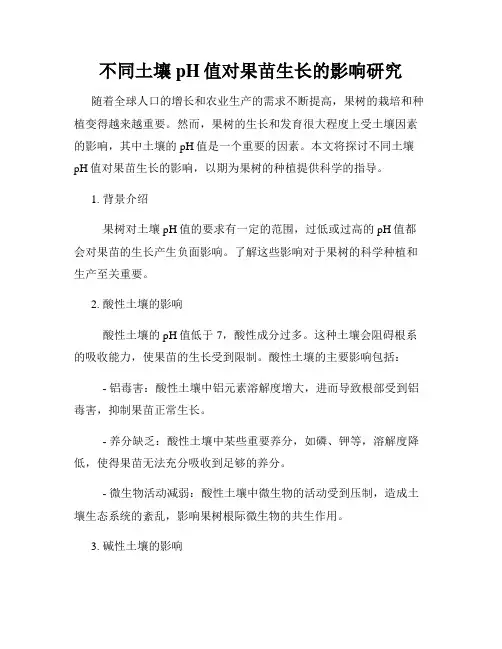 不同土壤 pH 值对果苗生长的影响研究

随着全球人口的增长和农业生产的需求不断提高，果树的栽培和种植变得越来越重要。然而，果树的生长和发育很大程度上受土壤因素的影响，其中土壤的 pH 值是一个重要的因素。本文将探讨不同土壤 pH 值对果苗生长的影响，以期为果树的种植提供科学的指导。

1. 背景介绍

果树对土壤 pH 值的要求有一定的范围，过低或过高的 pH 值都会对果苗的生长产生负面影响。了解这些影响对于果树的科学种植和生产至关重要。

2. 酸性土壤的影响

酸性土壤的 pH 值低于 7，酸性成分过多。这种土壤会阻碍根系的吸收能力，使果苗的生长受到限制。酸性土壤的主要影响包括：

- 铝毒害：酸性土壤中铝元素溶解度增大，进而导致根部受到铝毒害，抑制果苗正常生长。

- 养分缺乏：酸性土壤中某些重要养分，如磷、钾等，溶解度降低，使得果苗无法充分吸收到足够的养分。

- 微生物活动减弱：酸性土壤中微生物的活动受到压制，造成土壤生态系统的紊乱，影响果树根际微生物的共生作用。

3. 碱性土壤的影响